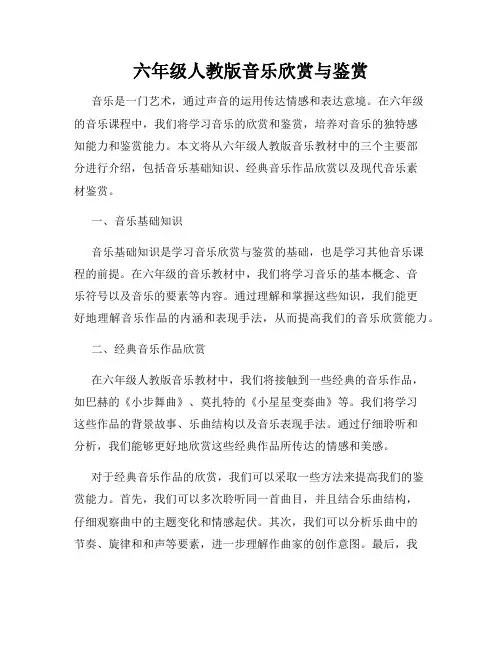 六年级人教版音乐欣赏与鉴赏

音乐是一门艺术，通过声音的运用传达情感和表达意境。在六年级的音乐课程中，我们将学习音乐的欣赏和鉴赏，培养对音乐的独特感知能力和鉴赏能力。本文将从六年级人教版音乐教材中的三个主要部分进行介绍，包括音乐基础知识、经典音乐作品欣赏以及现代音乐素材鉴赏。

一、音乐基础知识

音乐基础知识是学习音乐欣赏与鉴赏的基础，也是学习其他音乐课程的前提。在六年级的音乐教材中，我们将学习音乐的基本概念、音乐符号以及音乐的要素等内容。通过理解和掌握这些知识，我们能更好地理解音乐作品的内涵和表现手法，从而提高我们的音乐欣赏能力。

二、经典音乐作品欣赏

在六年级人教版音乐教材中，我们将接触到一些经典的音乐作品，如巴赫的《小步舞曲》、莫扎特的《小星星变奏曲》等。我们将学习这些作品的背景故事、乐曲结构以及音乐表现手法。通过仔细聆听和分析，我们能够更好地欣赏这些经典作品所传达的情感和美感。

对于经典音乐作品的欣赏，我们可以采取一些方法来提高我们的鉴赏能力。首先，我们可以多次聆听同一首曲目，并且结合乐曲结构，仔细观察曲中的主题变化和情感起伏。其次，我们可以分析乐曲中的节奏、旋律和和声等要素，进一步理解作曲家的创作意图。最后，我